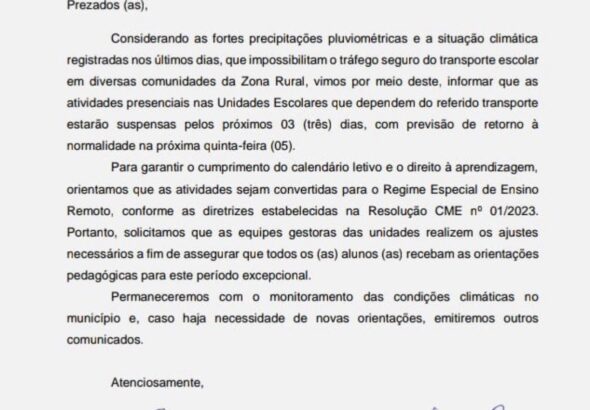 Prezados (as),

Considerando as fortes precipitações pluviométricas e a situação climática registradas nos últimos dias, que impossibilitam o tráfego seguro do transporte escolar em diversas comunidades da Zona Rural, vimos por meio deste, informar que as atividades presenciais nas Unidades Escolares que dependem do referido transporte estarão suspensas pelos próximos 03 (três) dias, com previsão de retorno à normalidade na próxima quinta-feira (05).

Para garantir o cumprimento do calendário letivo e o direito à aprendizagem, orientamos que as atividades sejam convertidas para o Regime Especial de Ensino Remoto, conforme as diretrizes estabelecidas na Resolução CME nº 01/2023. Portanto, solicitamos que as equipes gestoras das unidades realizem os ajustes necessários a fim de assegurar que todos os (as) alunos (as) recebam as orientações pedagógicas para este período excepcional.

Permaneceremos com o monitoramento das condições climáticas no município e, caso haja necessidade de novas orientações, emitiremos outros comunicados.

Atenciosamente,